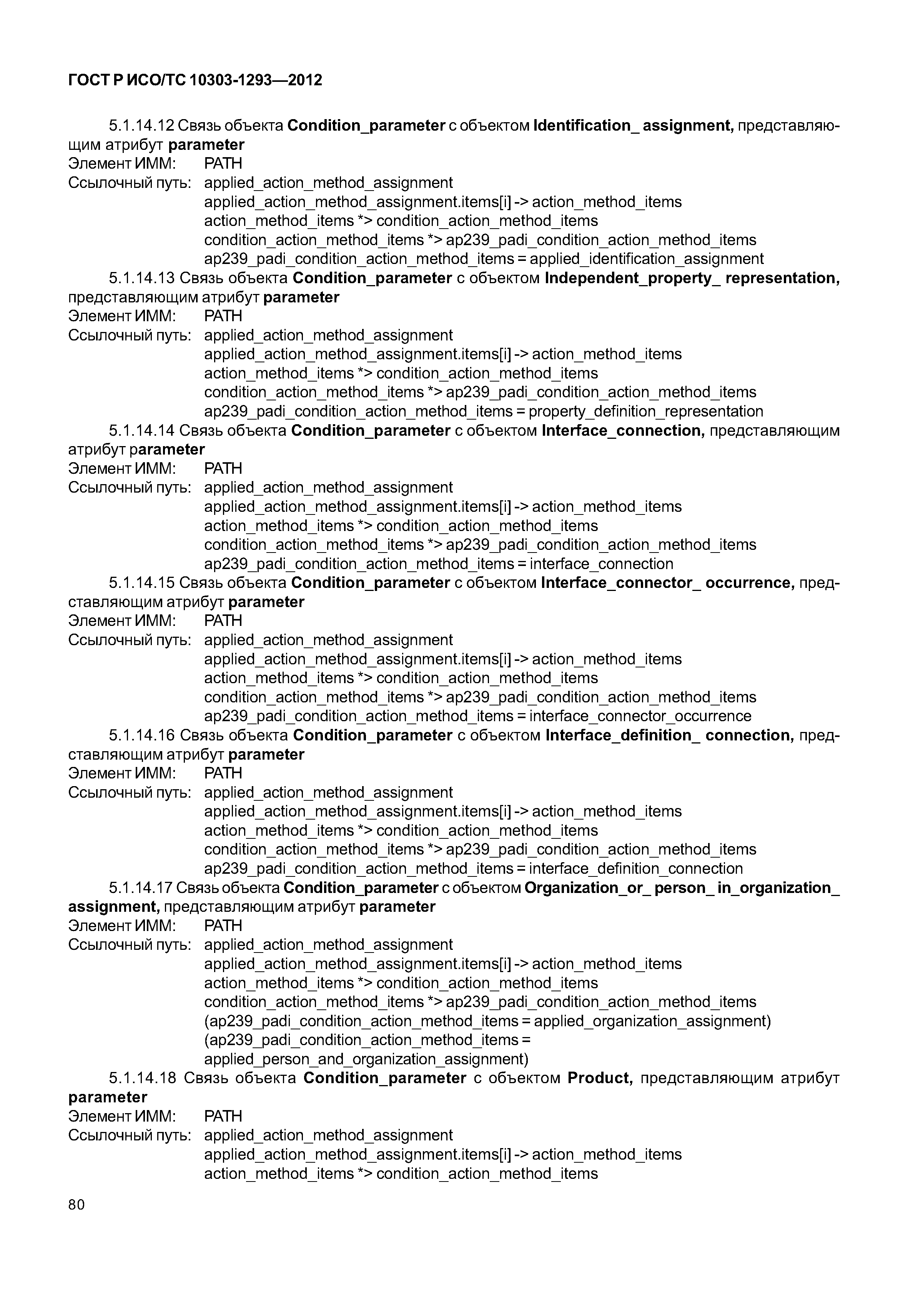 ГОСТ Р ИСО/ТС 10303-1293—2012

5.1.14.12 Связь объекта Condition_parameter с объектом Identification_ assignment, представляющим атрибут parameter
Элемент ИММ: PATH
Ссылочный путь: applied_action_method_assignment
applied_action_method_assignment.items[i] -> action_method_items
action_method_items *> condition_action_method_items
condition_action_method_items *> ap239_padi_condition_action_method_items
ap239_padi_condition_action_method_items = applied_identification_assignment
5.1.14.13 Связь объекта Condition_parameter с объектом Independent_property_ representation, представляющим атрибут parameter
Элемент ИММ: PATH
Ссылочный путь: applied_action_method_assignment
applied_action_method_assignment.items[i] -> action_method_items
action_method_items *> condition_action_method_items
condition_action_method_items *> ap239_padi_condition_action_method_items
ap239_padi_condition_action_method_items = property_definition_representation
5.1.14.14 Связь объекта Condition_parameter с объектом Interface_connection, представляющим атрибут parameter
Элемент ИММ: PATH
Ссылочный путь: applied_action_method_assignment
applied_action_method_assignment.items[i] -> action_method_items
action_method_items *> condition_action_method_items
condition_action_method_items *> ap239_padi_condition_action_method_items
ap239_padi_condition_action_method_items = interface_connection
5.1.14.15 Связь объекта Condition_parameter с объектом Interface_connector_ occurrence, представляющим атрибут parameter
Элемент ИММ: PATH
Ссылочный путь: applied_action_method_assignment
applied_action_method_assignment.items[i] -> action_method_items
action_method_items *> condition_action_method_items
condition_action_method_items *> ap239_padi_condition_action_method_items
ap239_padi_condition_action_method_items = interface_connector_occurrence
5.1.14.16 Связь объекта Condition_parameter с объектом Interface_definition_ connection, представляющим атрибут parameter
Элемент ИММ: PATH
Ссылочный путь: applied_action_method_assignment
applied_action_method_assignment.items[i] -> action_method_items
action_method_items *> condition_action_method_items
condition_action_method_items *> ap239_padi_condition_action_method_items
ap239_padi_condition_action_method_items = interface_definition_connection
5.1.14.17 Связь объекта Condition_parameter с объектом Organization_or_ person_ in_organization_ assignment, представляющим атрибут parameter
Элемент ИММ: PATH
Ссылочный путь: applied_action_method_assignment
applied_action_method_assignment.items[i] -> action_method_items
action_method_items *> condition_action_method_items
condition_action_method_items *> ap239_padi_condition_action_method_items
(ap239_padi_condition_action_method_items = applied_organization_assignment)
(ap239_padi_condition_action_method_items =
applied_person_and_organization_assignment)
5.1.14.18 Связь объекта Condition_parameter с объектом Product, представляющим атрибут parameter
Элемент ИММ: PATH
Ссылочный путь: applied_action_method_assignment
applied_action_method_assignment.items[i] -> action_method_items
action_method_items *> condition_action_method_items

80